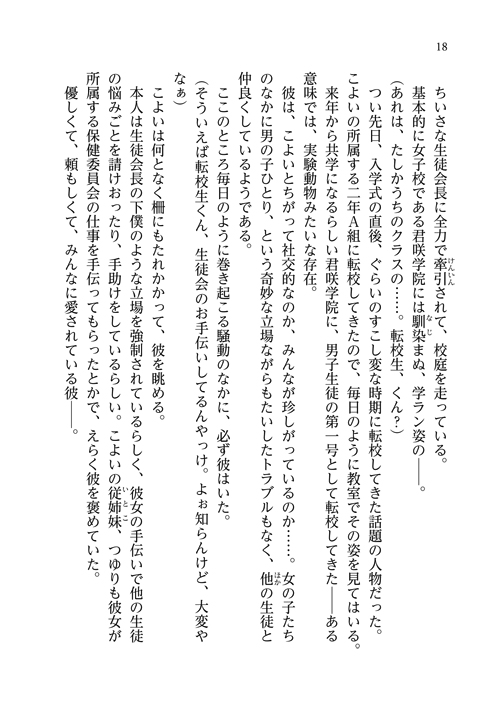 18

ちいさな生徒会長に全力で牽引されて、校庭を走っている。

基本的に女子校である君咲学院には馴染まぬ、学ラン姿の――。

（あれは、たしかうちのクラスの……。転校生、くん？）

つい先日、入学式の直後、ぐらいのすこし変な時期に転校してきた話題の人物だった。

こよいの所属する二年A組に転校してきたので、毎日のように教室でその姿を見てはいる。

来年から共学になるらしい君咲学院に、男子生徒の第一号として転校してきた――ある意味では、実験動物みたいな存在。

彼は、こよいとちがって社交的なのか、みんなが珍しがっているのか……。女の子たちのなかに男の子ひとり、という奇妙な立場ながらもたいしたトラブルもなく、他の生徒と仲良くしているようである。

ここのところ毎日のように巻き起こる騒動のなかに、必ず彼はいた。

（そういえば転校生くん、生徒会のお手伝いしてるんやっけ。よぉ知らんけど、大変やなぁ）

こよいは何となく柵にもたれかかって、彼を眺める。

本人は生徒会長の下僕のような立場を強制されているらしく、彼女の手伝いで他の生徒の悩みごとを請けおったり、手助けをしているらしい。こよいの従姉妹、つゆりも彼女が所属する保健委員会の仕事を手伝ってもらったとかで、えらく彼を褒めていた。

優しくて、頼もしくて、みんなに愛されている彼――。